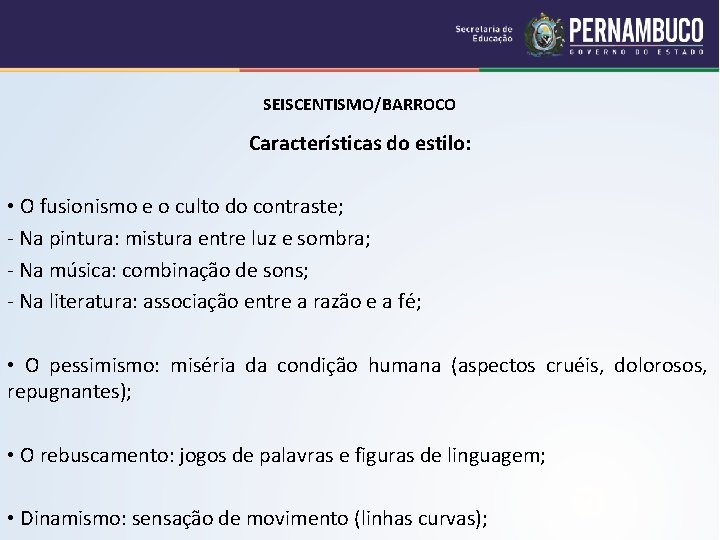 Secretaria de Educação
PERNAMBUCO
GOVERNO DO ESTADO

SEISCENTISMO/BARROCO

Características do estilo:

• O fusionismo e o culto do contraste;
- Na pintura: mistura entre luz e sombra;
- Na música: combinação de sons;
- Na literatura: associação entre a razão e a fé;

• O pessimismo: miséria da condição humana (aspectos cruéis, dolorosos, repugnantes);

• O rebuscamento: jogos de palavras e figuras de linguagem;

• Dinamismo: sensação de movimento (linhas curvas);